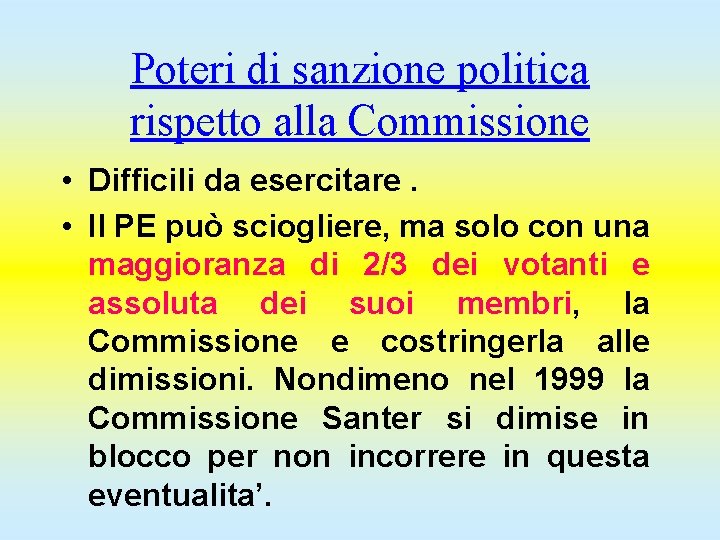 Poteri di sanzione politica rispetto alla Commissione

• Difficili da esercitare .

• Il PE può sciogliere, ma solo con una maggioranza di 2/3 dei votanti e assoluta dei suoi membri, la Commissione e costringerla alle dimissioni. Nondimeno nel 1999 la Commissione Santer si dimise in blocco per non incorrere in questa eventualita’.